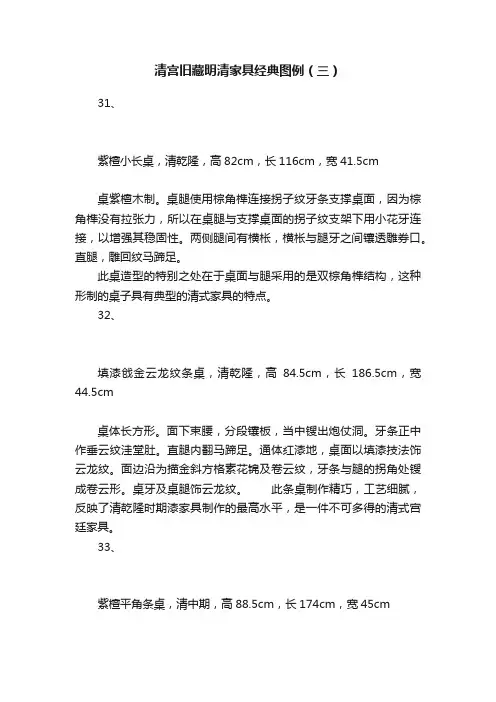 清宫旧藏明清家具经典图例（三）

31、

紫檀小长桌，清乾隆，高 82cm，长 116cm，宽 41.5cm

桌紫檀木制。桌腿使用棕角榫连接拐子纹牙条支撑桌面，因为棕角榫没有拉张力，所以在桌腿与支撑桌面的拐子纹支架下用小花牙连接，以增强其稳固性。两侧腿间有横枨，横枨与腿牙之间镶透雕券口。直腿，雕回纹马蹄足。

此桌造型的特别之处在于桌面与腿采用的是双棕角榫结构，这种形制的桌子具有典型的清式家具的特点。

32、

填漆戗金云龙纹条桌，清乾隆，高 84.5cm，长 186.5cm，宽 44.5cm

桌体长方形。面下束腰，分段镶板，当中锼出炮仗洞。牙条正中作垂云纹洼堂肚。直腿内翻马蹄足。通体红漆地，桌面以填漆技法饰云龙纹。面边沿为描金斜方格素花锦及卷云纹，牙条与腿的拐角处锼成卷云形。桌牙及桌腿饰云龙纹。　　此条桌制作精巧，工艺细腻，反映了清乾隆时期漆家具制作的最高水平，是一件不可多得的清式宫廷家具。

33、

紫檀平角条桌，清中期，高 88.5cm，长 174cm，宽 45cm